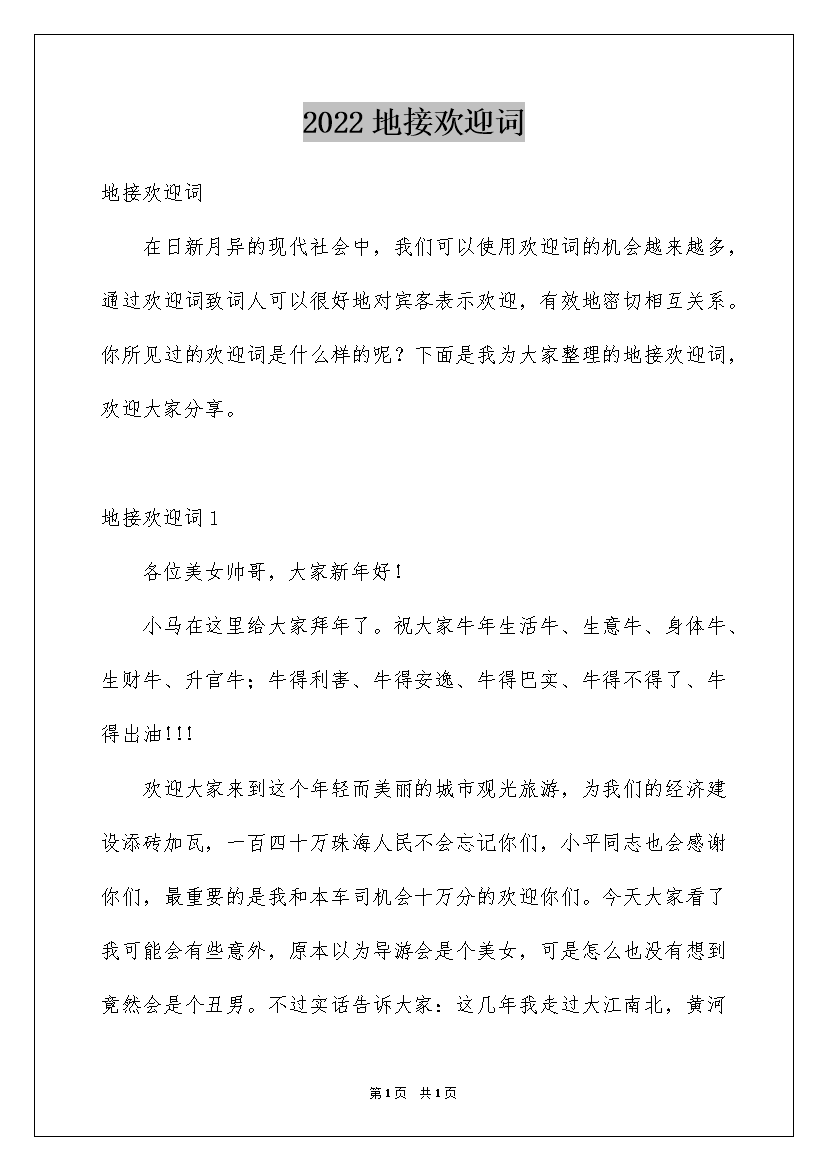 2022 地接欢迎词

地接欢迎词

在日新月异的现代社会中，我们可以使用欢迎词的机会越来越多，通过欢迎词致词人可以很好地对宾客表示欢迎，有效地密切相互关系。你所见过的欢迎词是什么样的呢？下面是我为大家整理的地接欢迎词，欢迎大家分享。

地接欢迎词 1

各位美女帅哥，大家新年好！

小马在这里给大家拜年了。祝大家牛年生活牛、生意牛、身体牛、生财牛、升官牛；牛得利害、牛得安逸、牛得巴实、牛得不得了、牛得出油!!!

欢迎大家来到这个年轻而美丽的城市观光旅游，为我们的经济建设添砖加瓦，一百四十万珠海人民不会忘记你们，小平同志也会感谢你们，最重要的是我和本车司机会十万分的欢迎你们。今天大家看了我可能会有些意外，原本以为导游会是个美女，可是怎么也没有想到竟然会是个丑男。不过实话告诉大家：这几年我走过大江南北，黄河

第 1 页 共 1 页